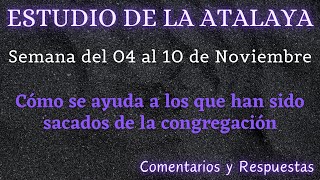 ESTUDIO DE LA ATALAYA

Semana del 04 al 10 de Noviembre

Cómo se ayuda a los que han sido sacados de la congregación

Comentarios y Respuestas